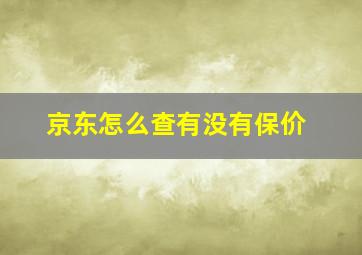 京东怎么查有没有保价